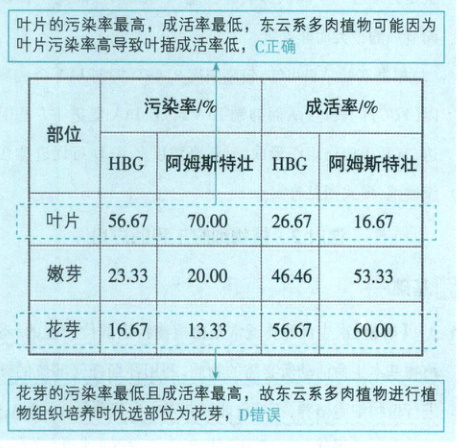 叶片的污染率最高，成活率最低，东云系多肉植物可能因为叶片污染率高导致叶插成活率低，C正确

| 部位 | 污染率/% | | 成活率/% | |
|---|---|---|---|---|
| | HBG | 阿姆斯特壮 | HBG | 阿姆斯特壮 |
| 叶片 | 56.67 | 70.00 | 26.67 | 16.67 |
| 嫩芽 | 23.33 | 20.00 | 46.46 | 53.33 |
| 花芽 | 16.67 | 13.33 | 56.67 | 60.00 |

花芽的污染率最低且成活率最高，故东云系多肉植物进行植物组织培养时优选部位为花芽，D错误